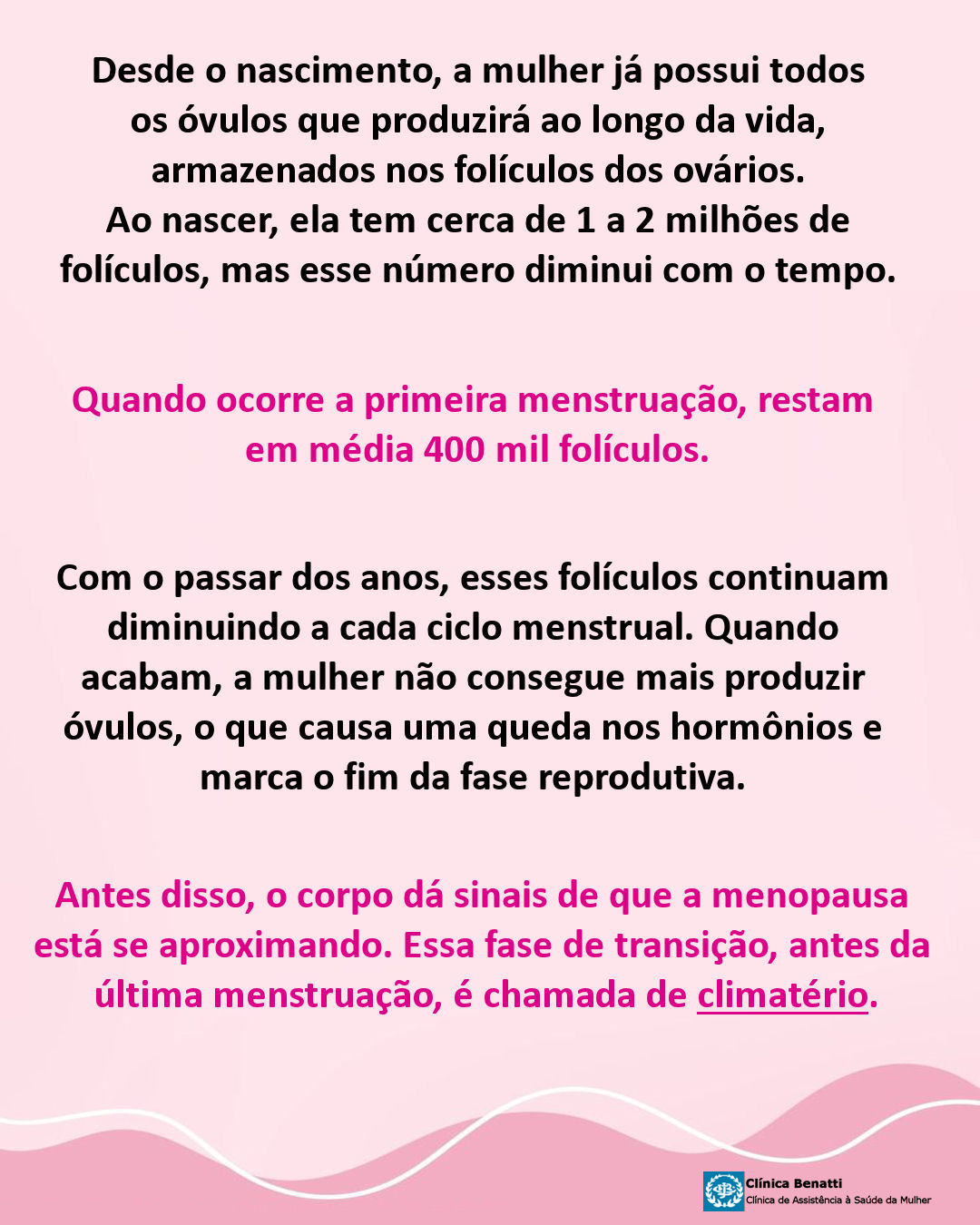 Desde o nascimento, a mulher já possui todos os óvulos que produzirá ao longo da vida, armazenados nos folículos dos ovários.
Ao nascer, ela tem cerca de 1 a 2 milhões de folículos, mas esse número diminui com o tempo.

Quando ocorre a primeira menstruação, restam em média 400 mil folículos.

Com o passar dos anos, esses folículos continuam diminuindo a cada ciclo menstrual. Quando acabam, a mulher não consegue mais produzir óvulos, o que causa uma queda nos hormônios e marca o fim da fase reprodutiva.

Antes disso, o corpo dá sinais de que a menopausa está se aproximando. Essa fase de transição, antes da última menstruação, é chamada de climatério.

Clínica Benatti
Clínica de Assistência à Saúde da Mulher